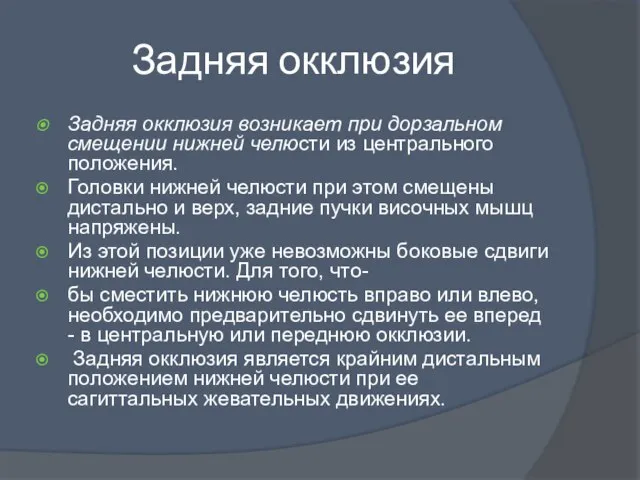 Задняя окклюзия

Задняя окклюзия возникает при дорзальном смещении нижней челюсти из центрального положения.

Головки нижней челюсти при этом смещены дистально и верх, задние пучки височных мышц напряжены.

Из этой позиции уже невозможны боковые сдвиги нижней челюсти. Для того, что-

бы сместить нижнюю челюсть вправо или влево, необходимо предварительно сдвинуть ее вперед - в центральную или переднюю окклюзии.

Задняя окклюзия является крайним дистальным положением нижней челюсти при ее сагиттальных жевательных движениях.